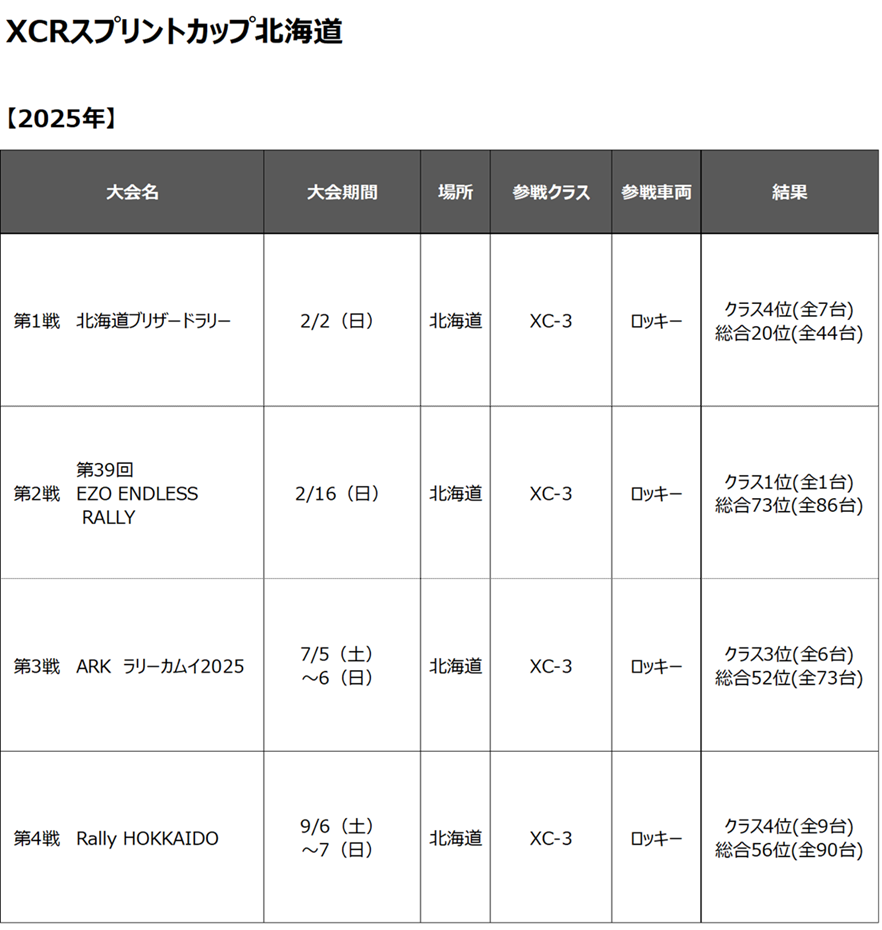 XCRスプリントカップ北海道

【2025年】

| 大会名 | 大会期間 | 場所 | 参戦クラス | 参戦車両 | 結果 |
|---|---|---|---|---|---|
| 第1戦 北海道ブリザードラリー | 2/2（日） | 北海道 | XC-3 | ロッキー | クラス4位(全7台) 総合20位(全44台) |
| 第2戦 第39回 EZO ENDLESS RALLY | 2/16（日） | 北海道 | XC-3 | ロッキー | クラス1位(全1台) 総合73位(全86台) |
| 第3戦 ARK ラリーカムイ2025 | 7/5（土）～6（日） | 北海道 | XC-3 | ロッキー | クラス3位(全6台) 総合52位(全73台) |
| 第4戦 Rally HOKKAIDO | 9/6（土）～7（日） | 北海道 | XC-3 | ロッキー | クラス4位(全9台) 総合56位(全90台) |